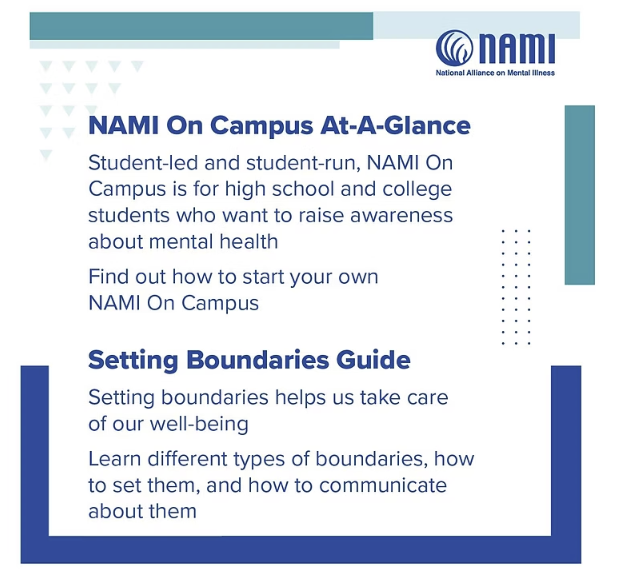 NAMI
National Alliance on Mental Illness

NAMI On Campus At-A-Glance

Student-led and student-run, NAMI On Campus is for high school and college students who want to raise awareness about mental health

Find out how to start your own NAMI On Campus

Setting Boundaries Guide

Setting boundaries helps us take care of our well-being

Learn different types of boundaries, how to set them, and how to communicate about them